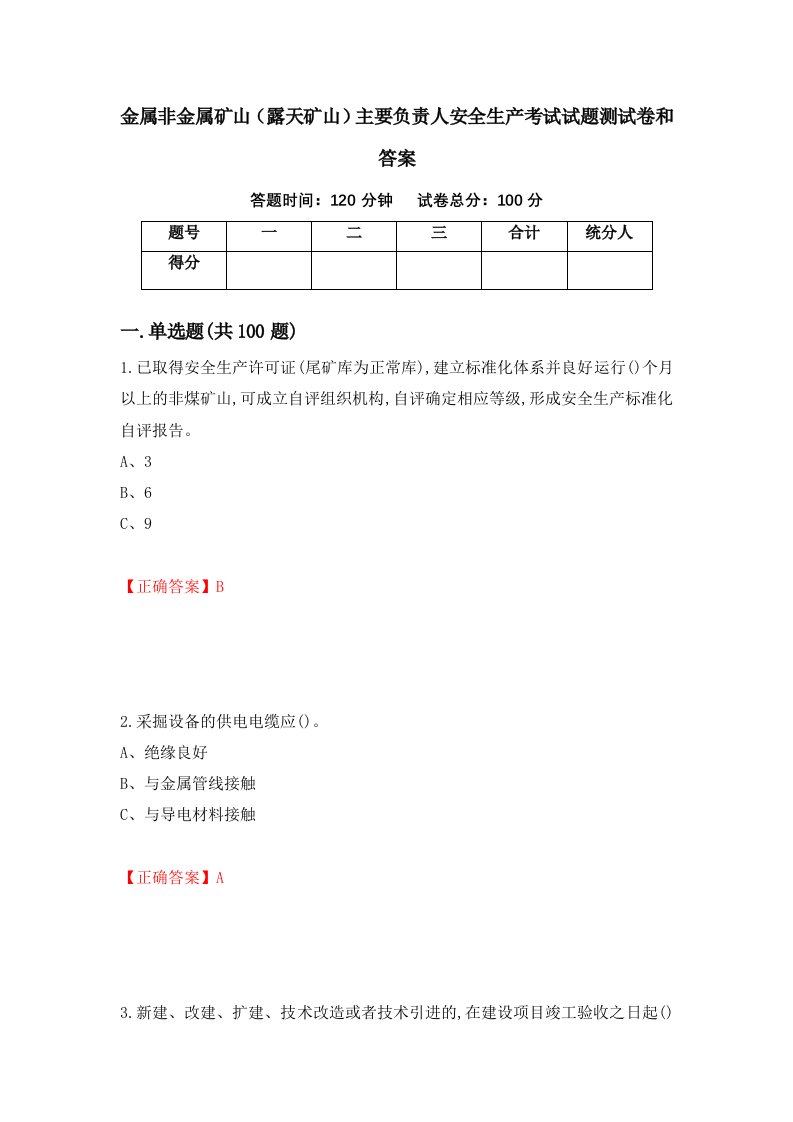 金属非金属矿山（露天矿山）主要负责人安全生产考试试题测试卷和答案

答题时间：120 分钟　　试卷总分：100 分

| 题号 | 一 | 二 | 三 | 合计 | 统分人 |
|---|---|---|---|---|---|
| 得分 | | | | | |

一.单选题(共 100 题)

1.已取得安全生产许可证(尾矿库为正常库),建立标准化体系并良好运行()个月以上的非煤矿山,可成立自评组织机构,自评确定相应等级,形成安全生产标准化自评报告。

A、3

B、6

C、9

【正确答案】B

2.采掘设备的供电电缆应()。

A、绝缘良好

B、与金属管线接触

C、与导电材料接触

【正确答案】A

3.新建、改建、扩建、技术改造或者技术引进的,在建设项目竣工验收之日起()